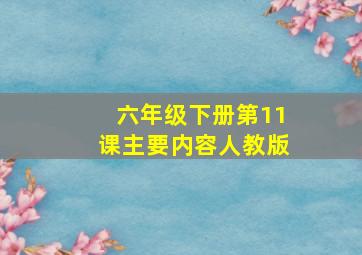 六年级下册第11课主要内容人教版